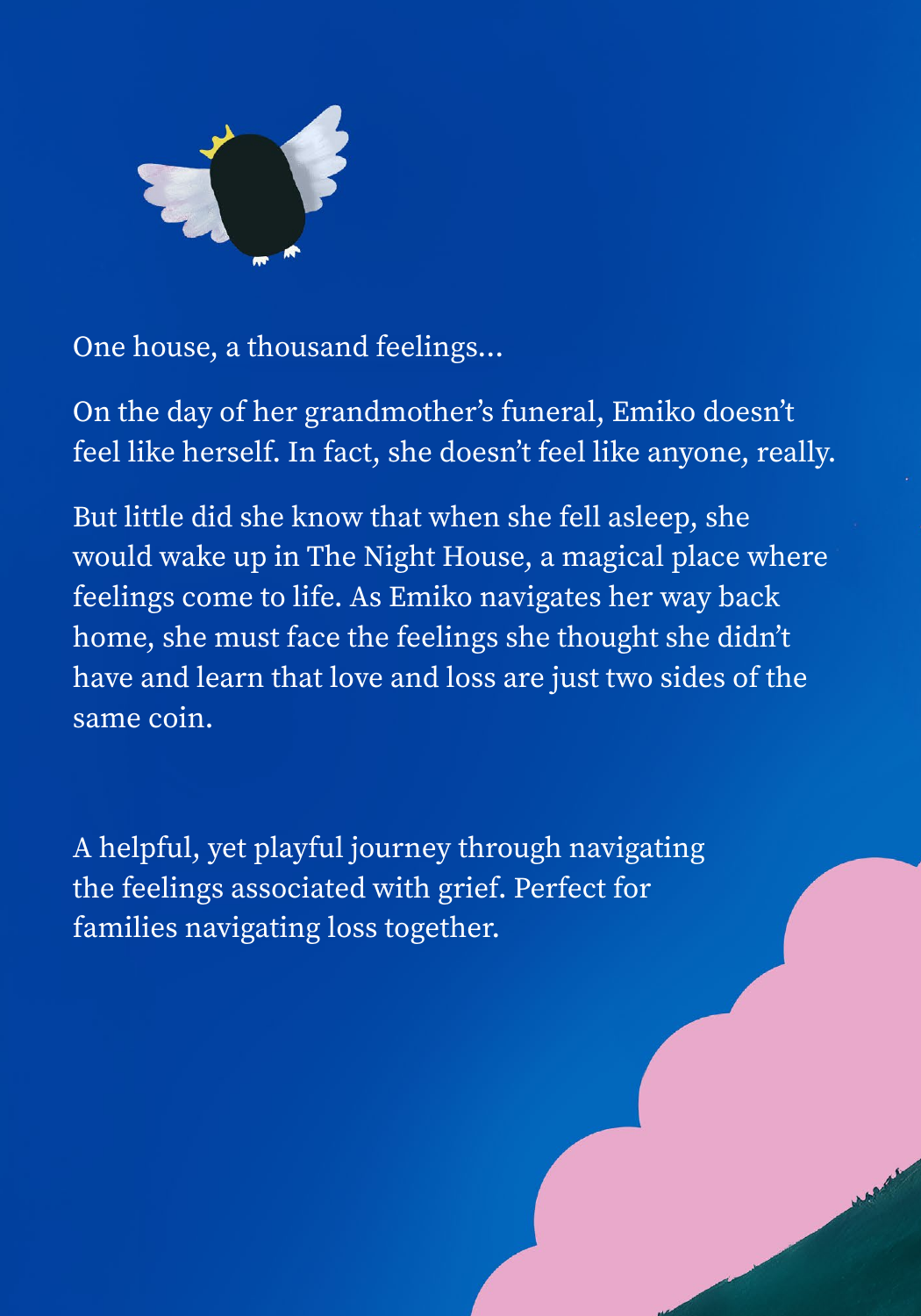 One house, a thousand feelings...

On the day of her grandmother's funeral, Emiko doesn't feel like herself. In fact, she doesn't feel like anyone, really.

But little did she know that when she fell asleep, she would wake up in The Night House, a magical place where feelings come to life. As Emiko navigates her way back home, she must face the feelings she thought she didn't have and learn that love and loss are just two sides of the same coin.

A helpful, yet playful journey through navigating the feelings associated with grief. Perfect for families navigating loss together.